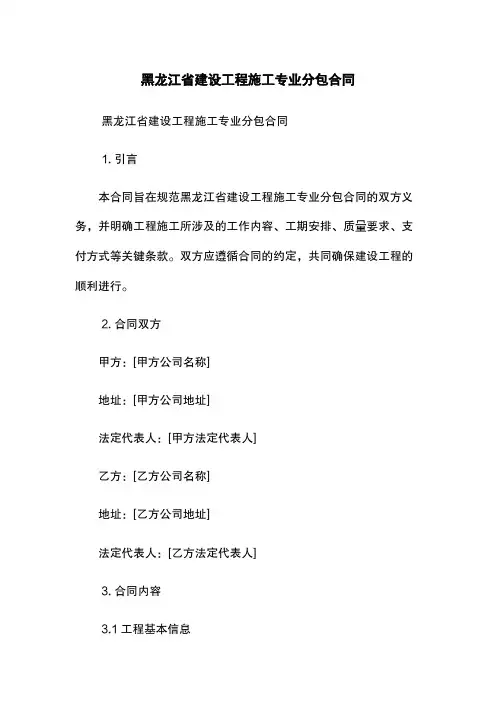 黑龙江省建设工程施工专业分包合同

黑龙江省建设工程施工专业分包合同

1. 引言

本合同旨在规范黑龙江省建设工程施工专业分包合同的双方义务，并明确工程施工所涉及的工作内容、工期安排、质量要求、支付方式等关键条款。双方应遵循合同的约定，共同确保建设工程的顺利进行。

2. 合同双方

甲方：[甲方公司名称]

地址：[甲方公司地址]

法定代表人：[甲方法定代表人]

乙方：[乙方公司名称]

地址：[乙方公司地址]

法定代表人：[乙方法定代表人]

3. 合同内容

3.1 工程基本信息